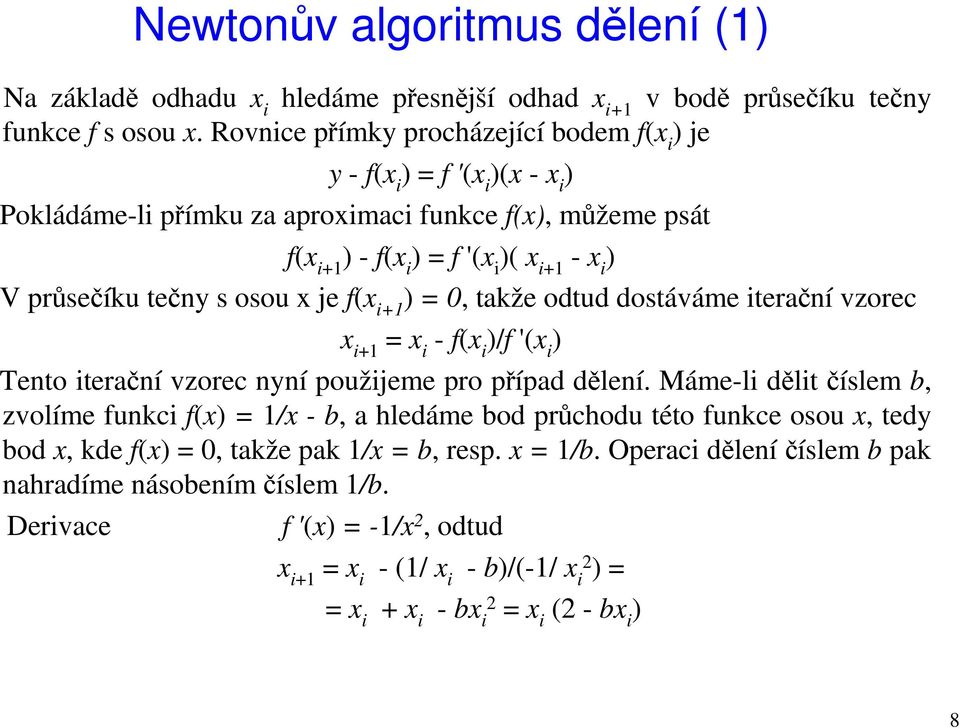 Newtonův algoritmus dělení (1)

Na základě odhadu $x_i$ hledáme přesnější odhad $x_{i+1}$ v bodě průsečíku tečny funkce $f$ s osou $x$. Rovnice přímky procházející bodem $f(x_i)$ je

$y - f(x_i) = f'(x_i)(x - x_i)$

Pokládáme-li přímku za aproximaci funkce $f(x)$, můžeme psát

$f(x_{i+1}) - f(x_i) = f'(x_i)(x_{i+1} - x_i)$

V průsečíku tečny s osou x je $f(x_{i+1}) = 0$, takže odtud dostáváme iterační vzorec

$x_{i+1} = x_i - f(x_i)/f'(x_i)$

Tento iterační vzorec nyní použijeme pro případ dělení. Máme-li dělit číslem $b$, zvolíme funkci $f(x) = 1/x - b$, a hledáme bod průchodu této funkce osou $x$, tedy bod $x$, kde $f(x) = 0$, takže pak $1/x = b$, resp. $x = 1/b$. Operaci dělení číslem $b$ pak nahradíme násobením číslem $1/b$.

Derivace $f'(x) = -1/x^2$, odtud

$x_{i+1} = x_i - (1/x_i - b)/(-1/x_i^2) =$
$= x_i + x_i - bx_i^2 = x_i(2 - bx_i)$

8